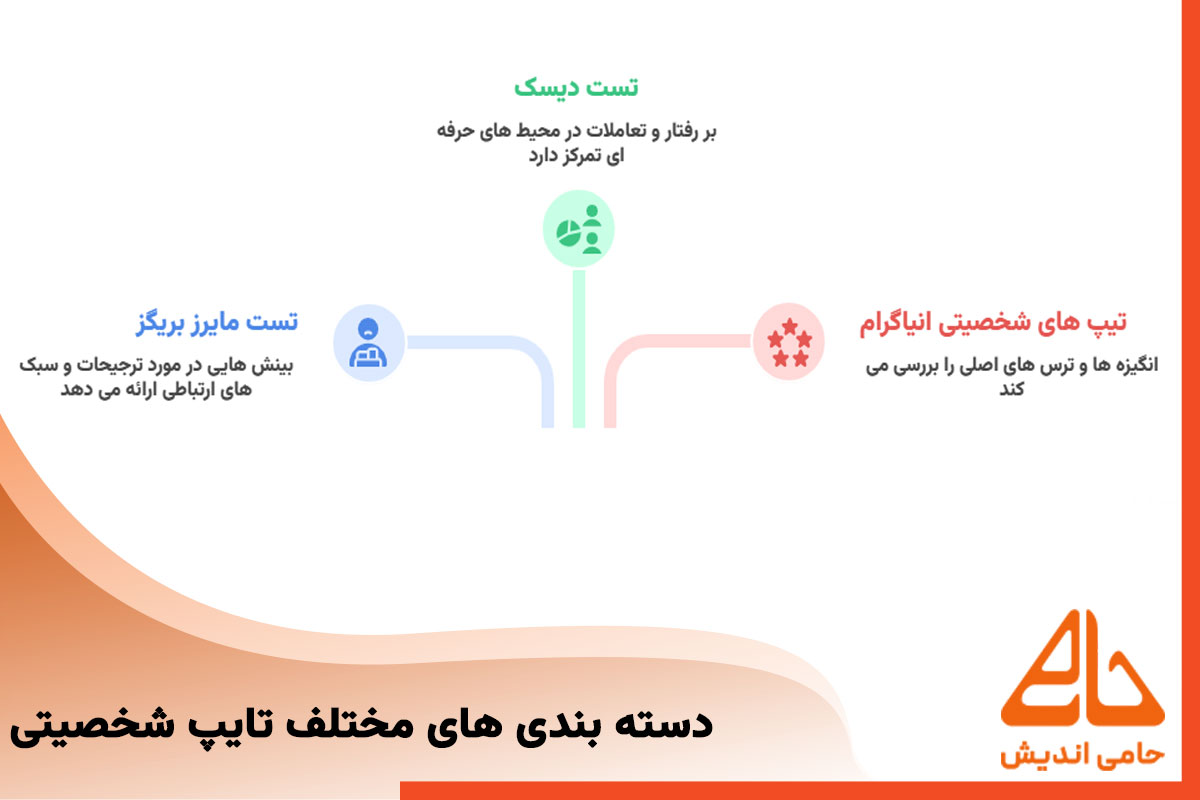 تست دیسک

بر رفتار و تعاملات در محیط های حرفه ای تمرکز دارد

تیپ های شخصیتی انیاگرام

انگیزه ها و ترس های اصلی را بررسی می کند

تست مایرز بریگز

بینش هایی در مورد ترجیحات و سبک های ارتباطی ارائه می دهد

دسته بندی های مختلف تایپ شخصیتی

حامی اندیش